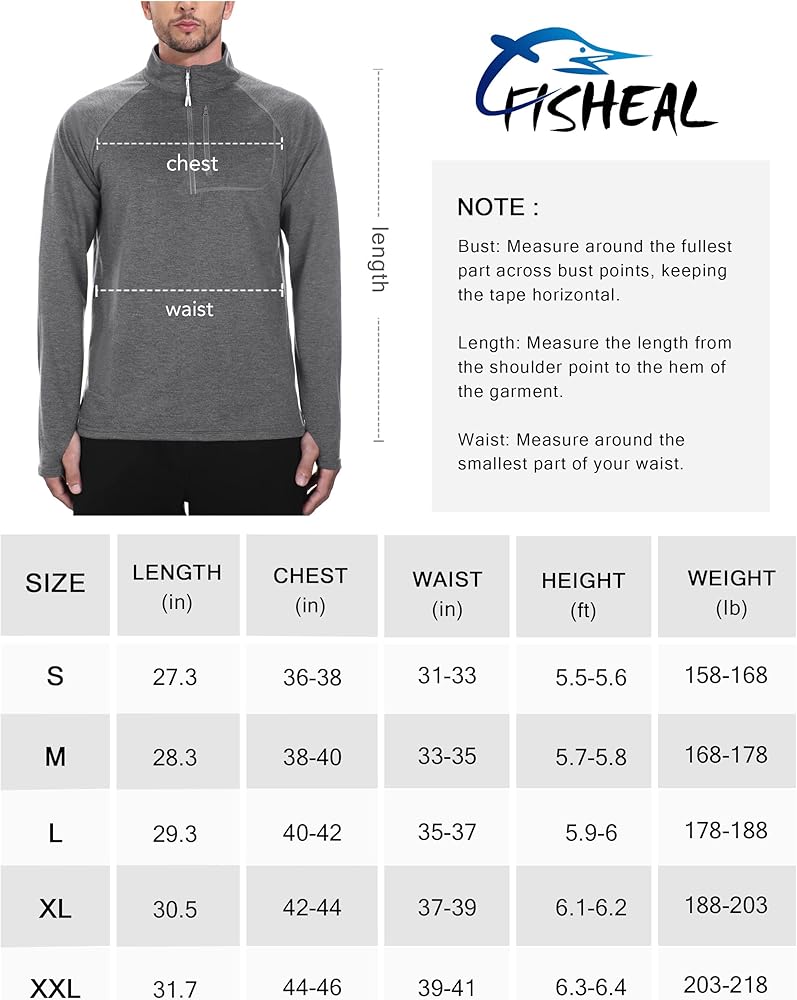 chest

waist

length

FISHEAL

NOTE :

Bust: Measure around the fullest part across bust points, keeping the tape horizontal.

Length: Measure the length from the shoulder point to the hem of the garment.

Waist: Measure around the smallest part of your waist.

| SIZE | LENGTH (in) | CHEST (in) | WAIST (in) | HEIGHT (ft) | WEIGHT (lb) |
|---|---|---|---|---|---|
| S | 27.3 | 36-38 | 31-33 | 5.5-5.6 | 158-168 |
| M | 28.3 | 38-40 | 33-35 | 5.7-5.8 | 168-178 |
| L | 29.3 | 40-42 | 35-37 | 5.9-6 | 178-188 |
| XL | 30.5 | 42-44 | 37-39 | 6.1-6.2 | 188-203 |
| XXL | 31.7 | 44-46 | 39-41 | 6.3-6.4 | 203-218 |